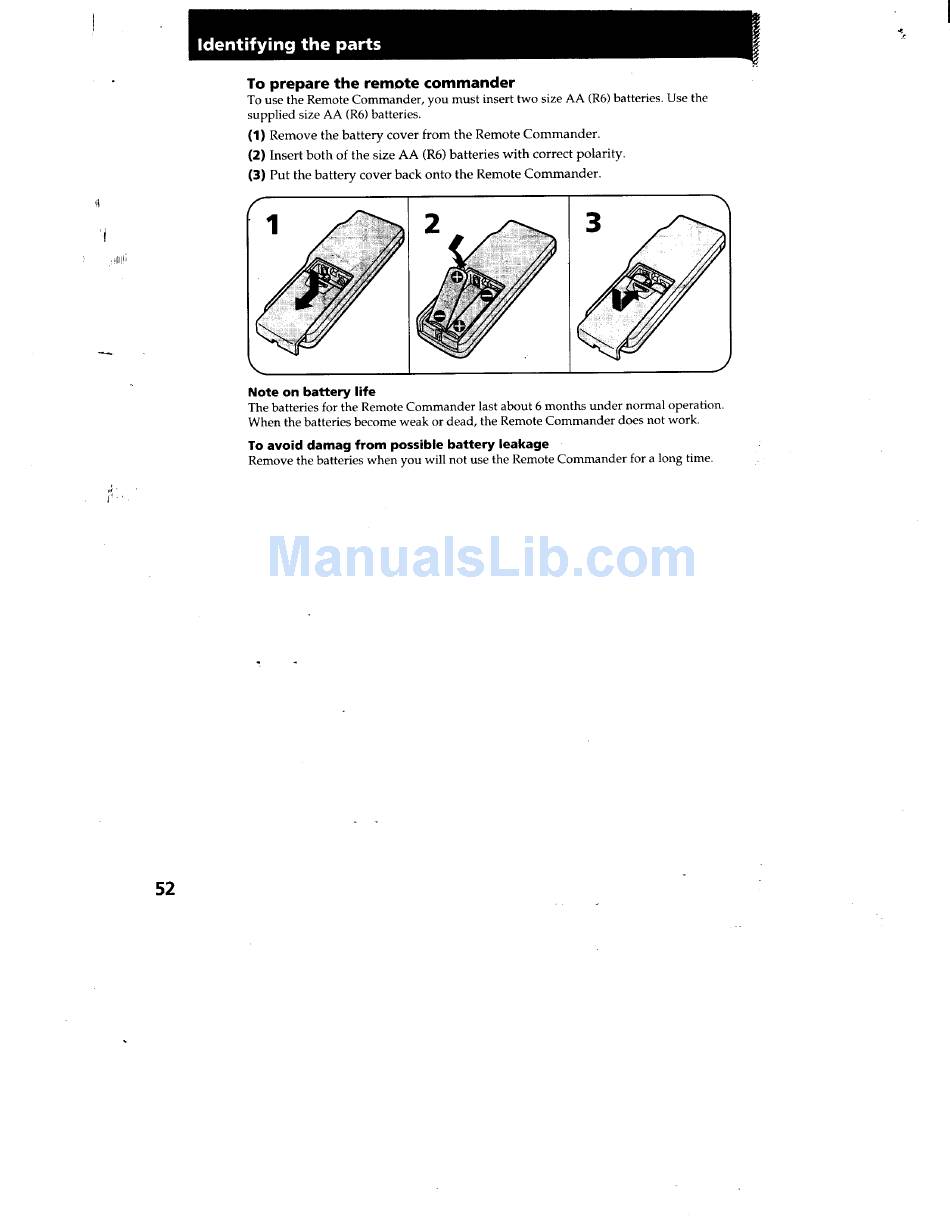 Identifying the parts

To prepare the remote commander
To use the Remote Commander, you must insert two size AA (R6) batteries. Use the supplied size AA (R6) batteries.

(1) Remove the battery cover from the Remote Commander.
(2) Insert both of the size AA (R6) batteries with correct polarity.
(3) Put the battery cover back onto the Remote Commander.

1 2 3

Note on battery life
The batteries for the Remote Commander last about 6 months under normal operation. When the batteries become weak or dead, the Remote Commander does not work.

To avoid damag from possible battery leakage
Remove the batteries when you will not use the Remote Commander for a long time.

ManualsLib.com

52